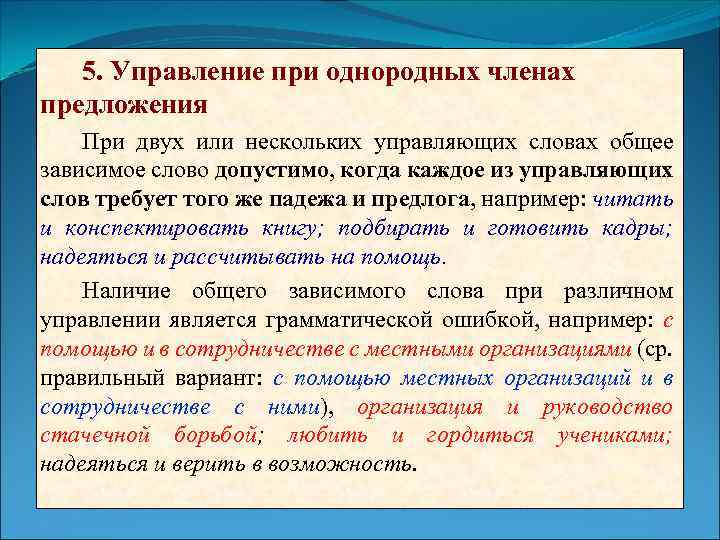 5. Управление при однородных членах предложения

При двух или нескольких управляющих словах общее зависимое слово допустимо, когда каждое из управляющих слов требует того же падежа и предлога, например: читать и конспектировать книгу; подбирать и готовить кадры; надеяться и рассчитывать на помощь.

Наличие общего зависимого слова при различном управлении является грамматической ошибкой, например: с помощью и в сотрудничестве с местными организациями (ср. правильный вариант: с помощью местных организаций и в сотрудничестве с ними), организация и руководство стачечной борьбой; любить и гордиться учениками; надеяться и верить в возможность.